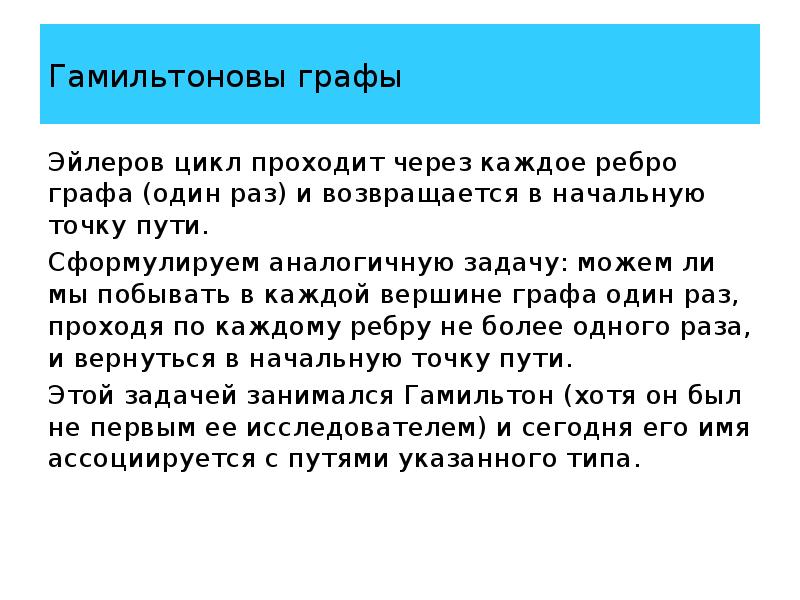 Гамильтоновы графы

Эйлеров цикл проходит через каждое ребро графа (один раз) и возвращается в начальную точку пути.

Сформулируем аналогичную задачу: можем ли мы побывать в каждой вершине графа один раз, проходя по каждому ребру не более одного раза, и вернуться в начальную точку пути.

Этой задачей занимался Гамильтон (хотя он был не первым ее исследователем) и сегодня его имя ассоциируется с путями указанного типа.